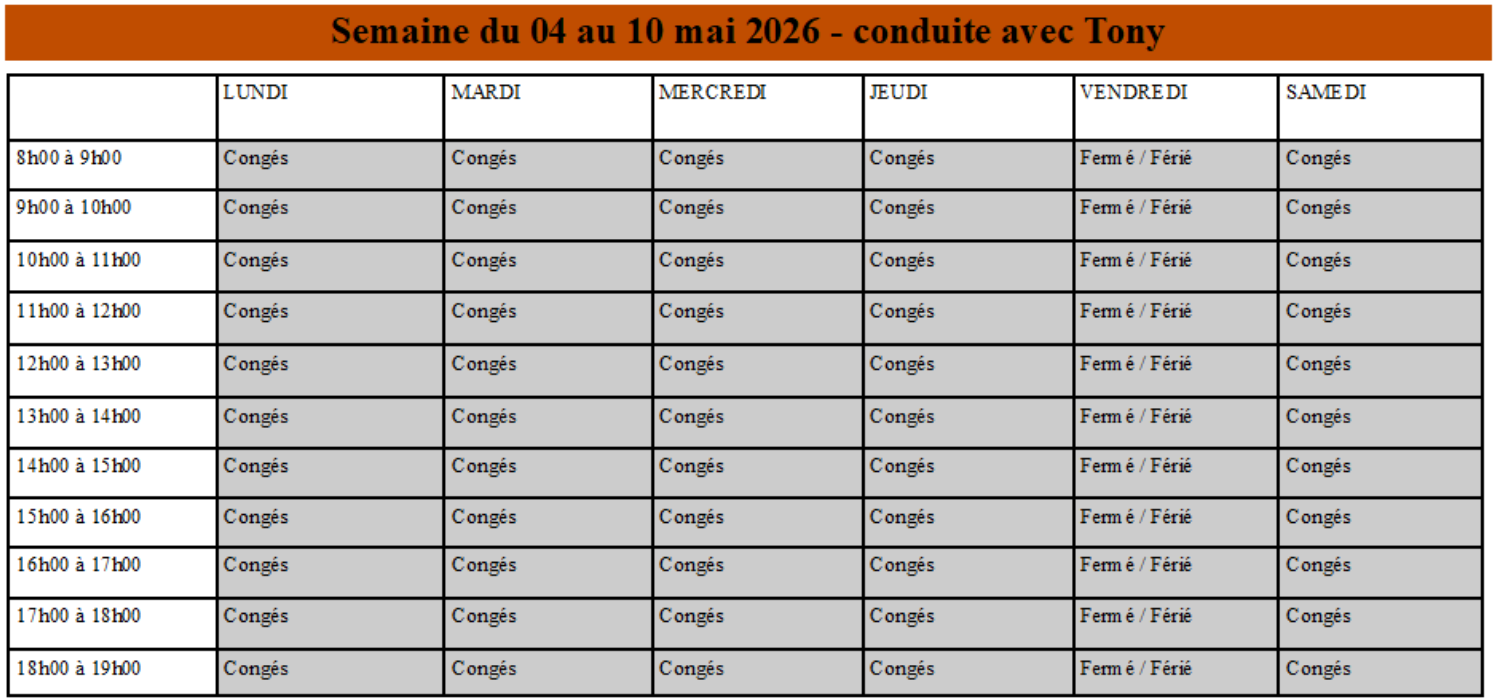 Semaine du 04 au 10 mai 2026 - conduite avec Tony

|  | LUNDI | MARDI | MERCREDI | JEUDI | VENDREDI | SAMEDI |
|---|---|---|---|---|---|---|
| 8h00 à 9h00 | Congés | Congés | Congés | Congés | Fermé / Férié | Congés |
| 9h00 à 10h00 | Congés | Congés | Congés | Congés | Fermé / Férié | Congés |
| 10h00 à 11h00 | Congés | Congés | Congés | Congés | Fermé / Férié | Congés |
| 11h00 à 12h00 | Congés | Congés | Congés | Congés | Fermé / Férié | Congés |
| 12h00 à 13h00 | Congés | Congés | Congés | Congés | Fermé / Férié | Congés |
| 13h00 à 14h00 | Congés | Congés | Congés | Congés | Fermé / Férié | Congés |
| 14h00 à 15h00 | Congés | Congés | Congés | Congés | Fermé / Férié | Congés |
| 15h00 à 16h00 | Congés | Congés | Congés | Congés | Fermé / Férié | Congés |
| 16h00 à 17h00 | Congés | Congés | Congés | Congés | Fermé / Férié | Congés |
| 17h00 à 18h00 | Congés | Congés | Congés | Congés | Fermé / Férié | Congés |
| 18h00 à 19h00 | Congés | Congés | Congés | Congés | Fermé / Férié | Congés |